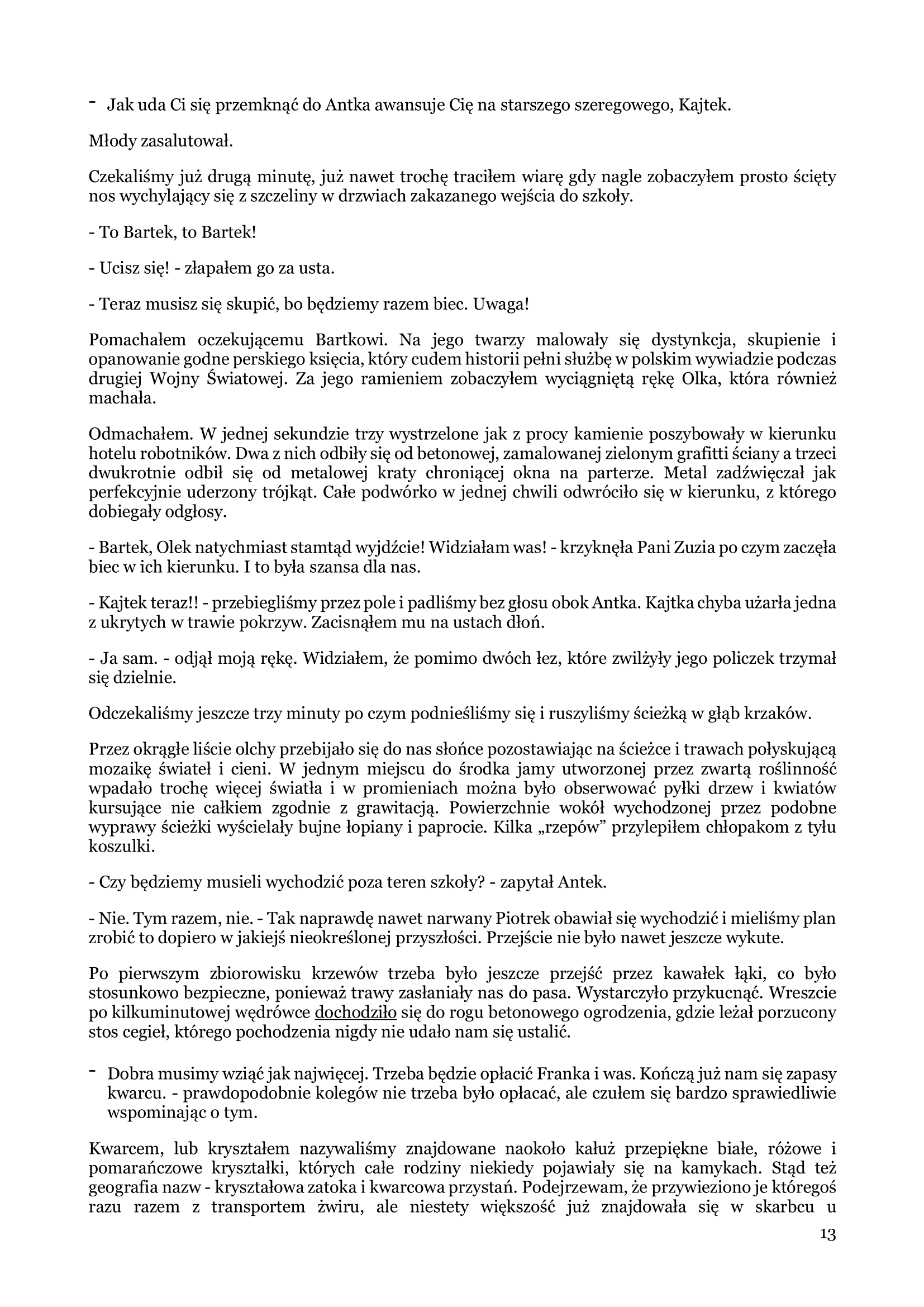 - Jak uda Ci się przemknąć do Antka awansuje Cię na starszego szeregowego, Kajtek.

Młody zasalutował.

Czekaliśmy już drugą minutę, już nawet trochę traciłem wiarę gdy nagle zobaczyłem prosto ścięty nos wychylający się z szczeliny w drzwiach zakazanego wejścia do szkoły.

- To Bartek, to Bartek!

- Ucisz się! - złapałem go za usta.

- Teraz musisz się skupić, bo będziemy razem biec. Uwaga!

Pomachałem oczekującemu Bartkowi. Na jego twarzy malowały się dystynkcja, skupienie i opanowanie godne perskiego księcia, który cudem historii pełni służbę w polskim wywiadzie podczas drugiej Wojny Światowej. Za jego ramieniem zobaczyłem wyciągniętą rękę Olka, która również machała.

Odmachałem. W jednej sekundzie trzy wystrzelone jak z procy kamienie poszybowały w kierunku hotelu robotników. Dwa z nich odbiły się od betonowej, zamalowanej zielonym grafitti ściany a trzeci dwukrotnie odbił się od metalowej kraty chroniącej okna na parterze. Metal zadźwięczał jak perfekcyjnie uderzony trójkąt. Całe podwórko w jednej chwili odwróciło się w kierunku, z którego dobiegały odgłosy.

- Bartek, Olek natychmiast stamtąd wyjdźcie! Widziałam was! - krzyknęła Pani Zuzia po czym zaczęła biec w ich kierunku. I to była szansa dla nas.

- Kajtek teraz!! - przebiegliśmy przez pole i padliśmy bez głosu obok Antka. Kajtka chyba użarła jedna z ukrytych w trawie pokrzyw. Zacisnąłem mu na ustach dłoń.

- Ja sam. - odjął moją rękę. Widziałem, że pomimo dwóch łez, które zwilżyły jego policzek trzymał się dzielnie.

Odczekaliśmy jeszcze trzy minuty po czym podnieśliśmy się i ruszyliśmy ścieżką w głąb krzaków.

Przez okrągłe liście olchy przebijało się do nas słońce pozostawiając na ścieżce i trawach połyskującą mozaikę świateł i cieni. W jednym miejscu do środka jamy utworzonej przez zwartą roślinność wpadało trochę więcej światła i w promieniach można było obserwować pyłki drzew i kwiatów kursujące nie całkiem zgodnie z grawitacją. Powierzchnie wokół wychodzonej przez podobne wyprawy ścieżki wyścielały bujne łopiany i paprocie. Kilka „rzepów” przylepiłem chłopakom z tyłu koszulki.

- Czy będziemy musieli wychodzić poza teren szkoły? - zapytał Antek.

- Nie. Tym razem, nie. - Tak naprawdę nawet narwany Piotrek obawiał się wychodzić i mieliśmy plan zrobić to dopiero w jakiejś nieokreślonej przyszłości. Przejście nie było nawet jeszcze wykute.

Po pierwszym zbiorowisku krzewów trzeba było jeszcze przejść przez kawałek łąki, co było stosunkowo bezpieczne, ponieważ trawy zasłaniały nas do pasa. Wystarczyło przykucnąć. Wreszcie po kilkuminutowej wędrówce dochodziło się do rogu betonowego ogrodzenia, gdzie leżał porzucony stos cegieł, którego pochodzenia nigdy nie udało nam się ustalić.

- Dobra musimy wziąć jak najwięcej. Trzeba będzie opłacić Franka i was. Kończą już nam się zapasy kwarcu. - prawdopodobnie kolegów nie trzeba było opłacać, ale czułem się bardzo sprawiedliwie wspominając o tym.

Kwarcem, lub kryształem nazywaliśmy znajdowane naokoło kałuż przepiękne białe, różowe i pomarańczowe kryształki, których całe rodziny niekiedy pojawiały się na kamykach. Stąd też geografia nazw - kryształowa zatoka i kwarcowa przystań. Podejrzewam, że przywieziono je któregoś razu razem z transportem żwiru, ale niestety większość już znajdowała się w skarbcu u

13